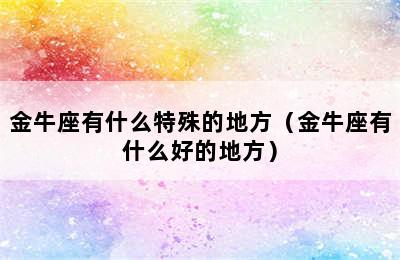 金牛座有什么特殊的地方（金牛座有什么好的地方）